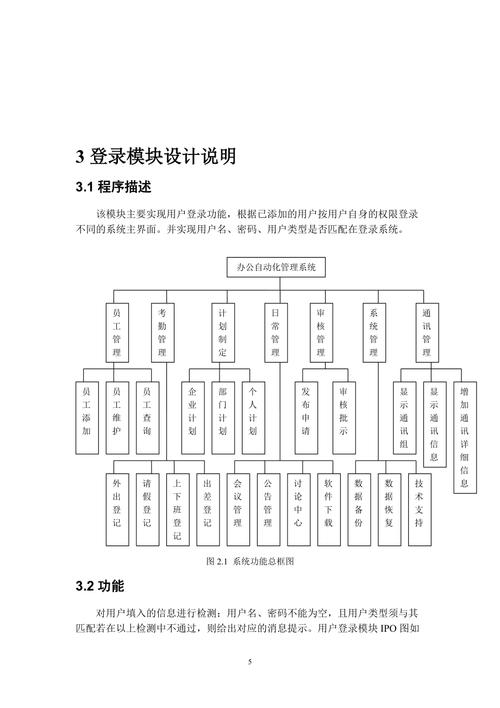 3 登录模块设计说明

3.1 程序描述

该模块主要实现用户登录功能，根据已添加的用户按用户自身的权限登录不同的系统主界面。并实现用户名、密码、用户类型是否匹配在登录系统。

办公自动化管理系统

员工管理

考勤管理

计划制定

日常管理

审核管理

系统管理

通讯管理

员工添加

员工维护

员工查询

企业计划

部门计划

个人计划

发布申请

审核批示

显示通讯组

显示通讯信息

增加通讯详细信息

外出登记

请假登记

上下班登记

出差登记

会议管理

公告管理

讨论中心

软件下载

数据备份

数据恢复

技术支持

图 2.1 系统功能总框图

3.2 功能

对用户填入的信息进行检测：用户名、密码不能为空，且用户类型须与其匹配若在以上检测中不通过，则给出对应的消息提示。用户登录模块 IPO 图如

5